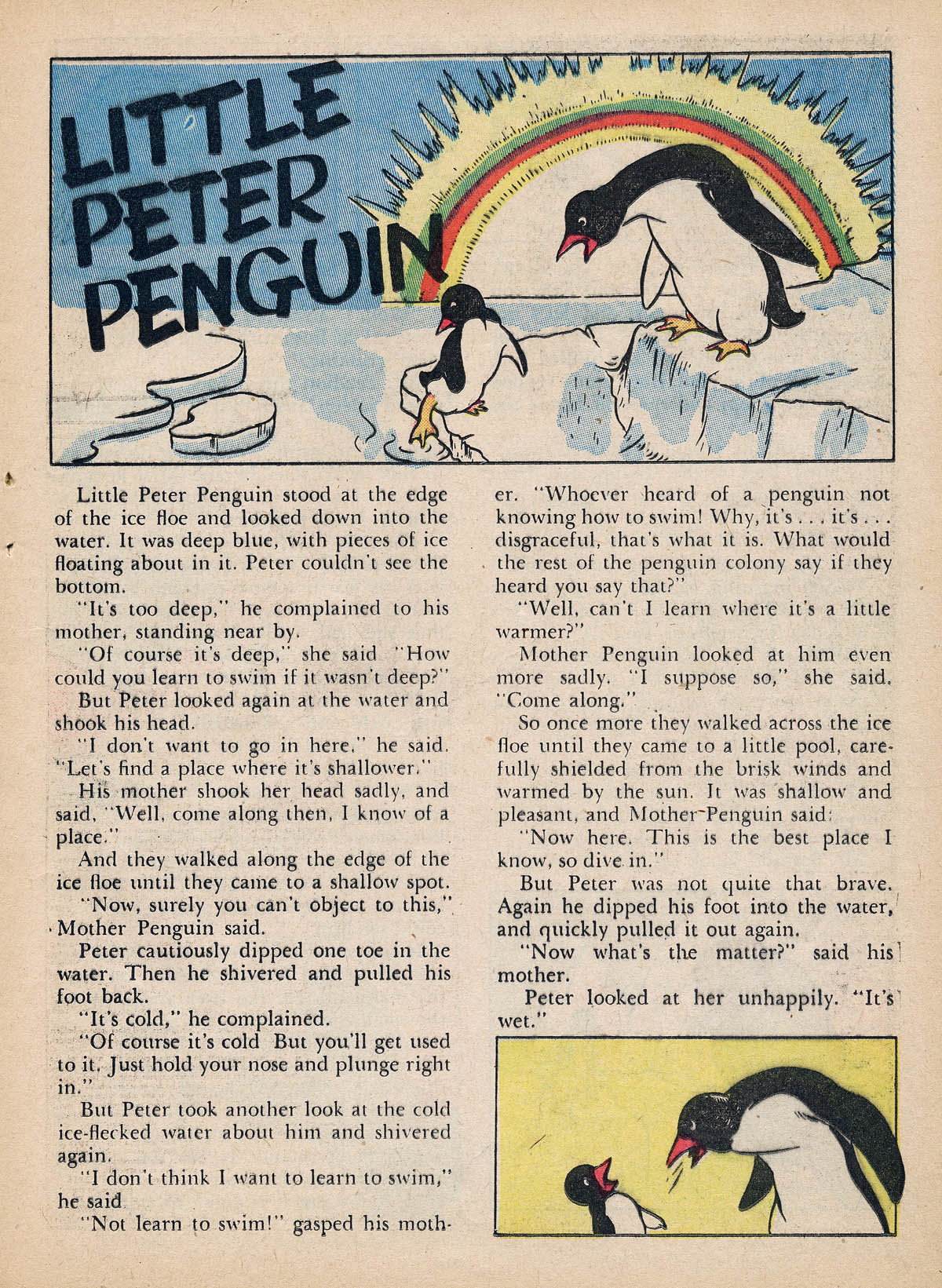 LITTLE PETER PENGUIN

Little Peter Penguin stood at the edge of the ice floe and looked down into the water. It was deep blue, with pieces of ice floating about in it. Peter couldn't see the bottom.

"It's too deep," he complained to his mother, standing near by.

"Of course it's deep," she said "How could you learn to swim if it wasn't deep?"

But Peter looked again at the water and shook his head.

"I don't want to go in here," he said. "Let's find a place where it's shallower."

His mother shook her head sadly, and said, "Well, come along then, I know of a place."

And they walked along the edge of the ice floe until they came to a shallow spot.

"Now, surely you can't object to this," Mother Penguin said.

Peter cautiously dipped one toe in the water. Then he shivered and pulled his foot back.

"It's cold," he complained.

"Of course it's cold But you'll get used to it. Just hold your nose and plunge right in."

But Peter took another look at the cold ice-flecked water about him and shivered again.

"I don't think I want to learn to swim," he said

"Not learn to swim!" gasped his mother. "Whoever heard of a penguin not knowing how to swim! Why, it's . . . it's . . . disgraceful, that's what it is. What would the rest of the penguin colony say if they heard you say that?"

"Well, can't I learn where it's a little warmer?"

Mother Penguin looked at him even more sadly. "I suppose so," she said. "Come along."

So once more they walked across the ice floe until they came to a little pool, carefully shielded from the brisk winds and warmed by the sun. It was shallow and pleasant, and Mother Penguin said:

"Now here. This is the best place I know, so dive in."

But Peter was not quite that brave. Again he dipped his foot into the water, and quickly pulled it out again.

"Now what's the matter?" said his mother.

Peter looked at her unhappily. "It's wet."